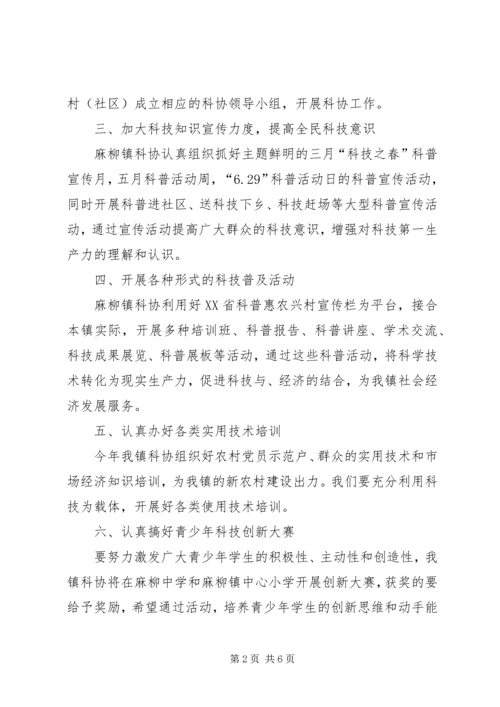 村（社区）成立相应的科协领导小组，开展科协工作。

三、加大科技知识宣传力度，提高全民科技意识

麻柳镇科协认真组织抓好主题鲜明的三月“科技之春”科普宣传月，五月科普活动周，“6.29”科普活动日的科普宣传活动，同时开展科普进社区、送科技下乡、科技赶场等大型科普宣传活动，通过宣传活动提高广大群众的科技意识，增强对科技第一生产力的理解和认识。

四、开展各种形式的科技普及活动

麻柳镇科协利用好XX省科普惠农兴村宣传栏为平台，接合本镇实际，开展多种培训班、科普报告、科普讲座、学术交流、科技成果展览、科普展板等活动，通过这些科普活动，将科学技术转化为现实生产力，促进科技与、经济的结合，为我镇社会经济发展服务。

五、认真办好各类实用技术培训

今年我镇科协组织好农村党员示范户、群众的实用技术和市场经济知识培训，为我镇的新农村建设出力。我们要充分利用科技为载体，开展好各类使用技术培训。

六、认真搞好青少年科技创新大赛

要努力激发广大青少年学生的积极性、主动性和创造性，我镇科协将在麻柳中学和麻柳镇中心小学开展创新大赛，获奖的要给予奖励，希望通过活动，培养青少年学生的创新思维和动手能

第2页 共6页